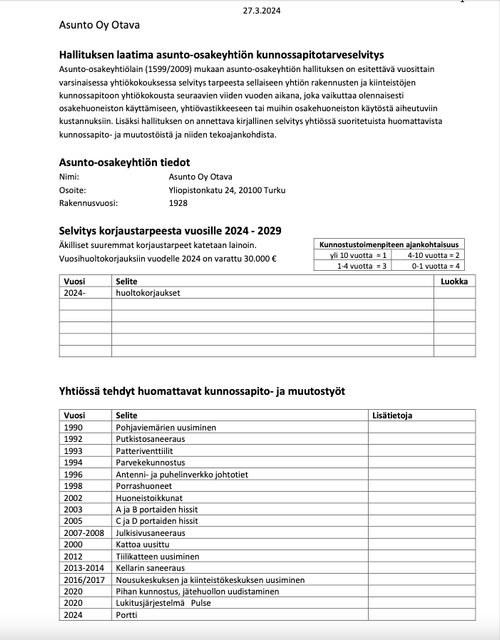 27.3.2024

Asunto Oy Otava

Hallituksen laatima asunto-osakeyhtiön kunnossapitotarveselvitys

Asunto-osakeyhtiölain (1599/2009) mukaan asunto-osakeyhtiön hallituksen on esitettävä vuosittain varsinaisessa yhtiökokouksessa selvitys tarpeesta sellaiseen yhtiön rakennusten ja kiinteistöjen kunnossapitoon yhtiökokousta seuraavien viiden vuoden aikana, joka vaikuttaa olennaisesti osakehuoneiston käyttämiseen, yhtiövastikkeeseen tai muihin osakehuoneiston käytöstä aiheutuviin kustannuksiin. Lisäksi hallituksen on annettava kirjallinen selvitys yhtiössä suoritetuista huomattavista kunnossapito- ja muutostöistä ja niiden tekoajankohdista.

Asunto-osakeyhtiön tiedot

Nimi: Asunto Oy Otava
Osoite: Yliopistonkatu 24, 20100 Turku
Rakennusvuosi: 1928

Selvitys korjaustarpeesta vuosille 2024 - 2029

Äkilliset suuremmat korjaustarpeet katetaan lainoin.
Vuosihuoltokorjauksiin vuodelle 2024 on varattu 30.000 €

| Kunnostustoimenpiteen ajankohtaisuus | |
|---|---|
| yli 10 vuotta = 1 | 4-10 vuotta = 2 |
| 1-4 vuotta = 3 | 0-1 vuotta = 4 |

| Vuosi | Selite | Luokka |
|---|---|---|
| 2024- | huoltokorjaukset | |
| | | |
| | | |
| | | |
| | | |
| | | |

Yhtiössä tehdyt huomattavat kunnossapito- ja muutostyöt

| Vuosi | Selite | Lisätietoja |
|---|---|---|
| 1990 | Pohjaviemärien uusiminen | |
| 1992 | Putkistosaneeraus | |
| 1993 | Patteriventtiilit | |
| 1994 | Parvekekunnostus | |
| 1996 | Antenni- ja puhelinverkko johtotiet | |
| 1998 | Porrashuoneet | |
| 2002 | Huoneistoikkunat | |
| 2003 | A ja B portaiden hissit | |
| 2005 | C ja D portaiden hissit | |
| 2007-2008 | Julkisivusaneeraus | |
| 2000 | Kattoa uusittu | |
| 2012 | Tiilikatteen uusiminen | |
| 2013-2014 | Kellarin saneeraus | |
| 2016/2017 | Nousukeskuksen ja kiinteistökeskuksen uusiminen | |
| 2020 | Pihan kunnostus, jätehuollon uudistaminen | |
| 2020 | Lukitusjärjestelmä Pulse | |
| 2024 | Portti | |